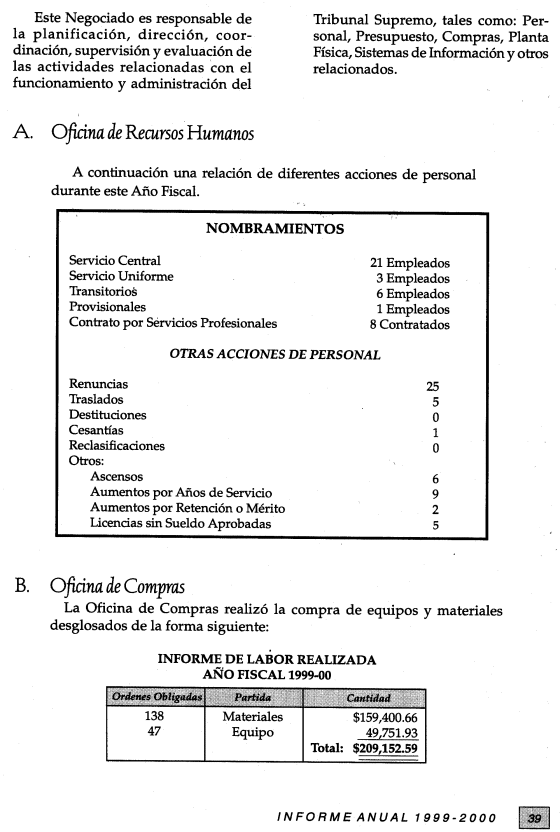 Este Negociado es responsable de la planificación, dirección, coordinación, supervisión y evaluación de las actividades relacionadas con el funcionamiento y administración del Tribunal Supremo, tales como: Personal, Presupuesto, Compras, Planta Física, Sistemas de Información y otros relacionados.

A. Oficina de Recursos Humanos

A continuación una relación de diferentes acciones de personal durante este Año Fiscal.

NOMBRAMIENTOS

| | |
|---|---|
| Servicio Central | 21 Empleados |
| Servicio Uniforme | 3 Empleados |
| Transitorios | 6 Empleados |
| Provisionales | 1 Empleados |
| Contrato por Servicios Profesionales | 8 Contratados |

OTRAS ACCIONES DE PERSONAL

| | |
|---|---|
| Renuncias | 25 |
| Traslados | 5 |
| Destituciones | 0 |
| Cesantías | 1 |
| Reclasificaciones | 0 |
| Otros: | |
| Ascensos | 6 |
| Aumentos por Años de Servicio | 9 |
| Aumentos por Retención o Mérito | 2 |
| Licencias sin Sueldo Aprobadas | 5 |

B. Oficina de Compras

La Oficina de Compras realizó la compra de equipos y materiales desglosados de la forma siguiente:

INFORME DE LABOR REALIZADA
AÑO FISCAL 1999-00

| Ordenes Obligadas | Partida | Cantidad |
|---|---|---|
| 138 | Materiales | $159,400.66 |
| 47 | Equipo | 49,751.93 |
| | | Total: $209,152.59 |

INFORME ANUAL 1999-2000 39